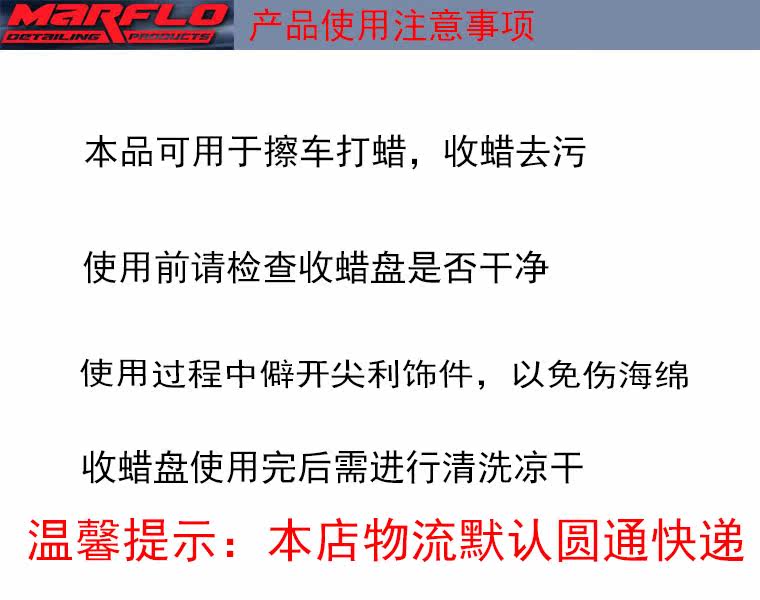 MARFLO
DETAILING PRODUCTS
产品使用注意事项

本品可用于擦车打蜡，收蜡去污

使用前请检查收蜡盘是否干净

使用过程中僻开尖利饰件，以免伤海绵

收蜡盘使用完后需进行清洗凉干

温馨提示：本店物流默认圆通快递